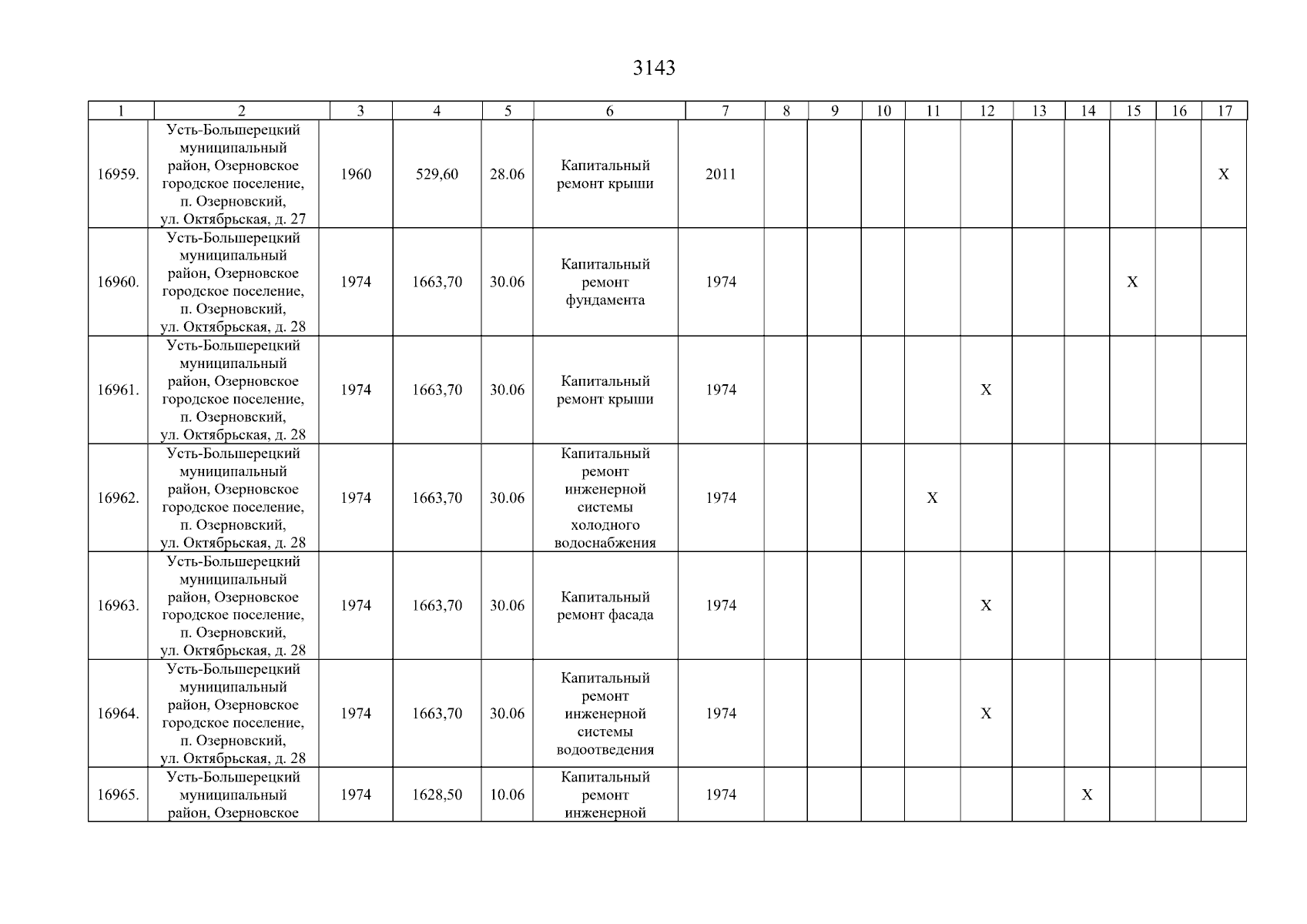 3143

| 1 | 2 | 3 | 4 | 5 | 6 | 7 | 8 | 9 | 10 | 11 | 12 | 13 | 14 | 15 | 16 | 17 |
|---|---|---|---|---|---|---|---|---|---|---|---|---|---|---|---|---|
| 16959. | Усть-Большерецкий муниципальный район, Озерновское городское поселение, п. Озерновский, ул. Октябрьская, д. 27 | 1960 | 529,60 | 28.06 | Капитальный ремонт крыши | 2011 | | | | | | | | | | X |
| 16960. | Усть-Большерецкий муниципальный район, Озерновское городское поселение, п. Озерновский, ул. Октябрьская, д. 28 | 1974 | 1663,70 | 30.06 | Капитальный ремонт фундамента | 1974 | | | | | | | | X | | |
| 16961. | Усть-Большерецкий муниципальный район, Озерновское городское поселение, п. Озерновский, ул. Октябрьская, д. 28 | 1974 | 1663,70 | 30.06 | Капитальный ремонт крыши | 1974 | | | | | X | | | | | |
| 16962. | Усть-Большерецкий муниципальный район, Озерновское городское поселение, п. Озерновский, ул. Октябрьская, д. 28 | 1974 | 1663,70 | 30.06 | Капитальный ремонт инженерной системы холодного водоснабжения | 1974 | | | | X | | | | | | |
| 16963. | Усть-Большерецкий муниципальный район, Озерновское городское поселение, п. Озерновский, ул. Октябрьская, д. 28 | 1974 | 1663,70 | 30.06 | Капитальный ремонт фасада | 1974 | | | | | X | | | | | |
| 16964. | Усть-Большерецкий муниципальный район, Озерновское городское поселение, п. Озерновский, ул. Октябрьская, д. 28 | 1974 | 1663,70 | 30.06 | Капитальный ремонт инженерной системы водоотведения | 1974 | | | | | X | | | | | |
| 16965. | Усть-Большерецкий муниципальный район, Озерновское | 1974 | 1628,50 | 10.06 | Капитальный ремонт инженерной | 1974 | | | | | | | X | | | |